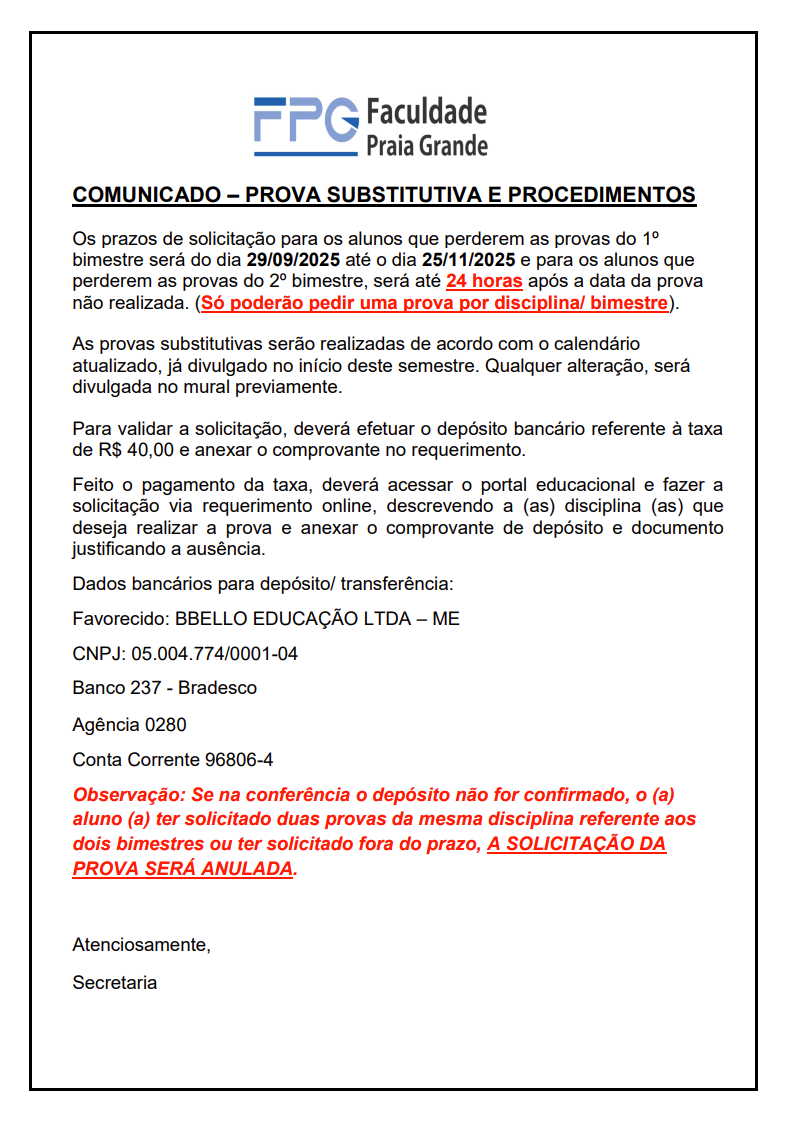 FPG Faculdade Praia Grande

COMUNICADO – PROVA SUBSTITUTIVA E PROCEDIMENTOS

Os prazos de solicitação para os alunos que perderem as provas do 1º bimestre será do dia 29/09/2025 até o dia 25/11/2025 e para os alunos que perderem as provas do 2º bimestre, será até 24 horas após a data da prova não realizada. (Só poderão pedir uma prova por disciplina/ bimestre).

As provas substitutivas serão realizadas de acordo com o calendário atualizado, já divulgado no início deste semestre. Qualquer alteração, será divulgada no mural previamente.

Para validar a solicitação, deverá efetuar o depósito bancário referente à taxa de R$ 40,00 e anexar o comprovante no requerimento.

Feito o pagamento da taxa, deverá acessar o portal educacional e fazer a solicitação via requerimento online, descrevendo a (as) disciplina (as) que deseja realizar a prova e anexar o comprovante de depósito e documento justificando a ausência.

Dados bancários para depósito/ transferência:

Favorecido: BBELLO EDUCAÇÃO LTDA – ME

CNPJ: 05.004.774/0001-04

Banco 237 - Bradesco

Agência 0280

Conta Corrente 96806-4

Observação: Se na conferência o depósito não for confirmado, o (a) aluno (a) ter solicitado duas provas da mesma disciplina referente aos dois bimestres ou ter solicitado fora do prazo, A SOLICITAÇÃO DA PROVA SERÁ ANULADA.

Atenciosamente,

Secretaria